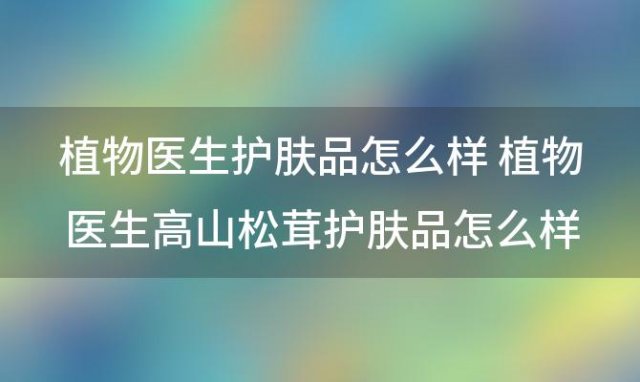 植物医生护肤品怎么样 植物医生高山松茸护肤品怎么样